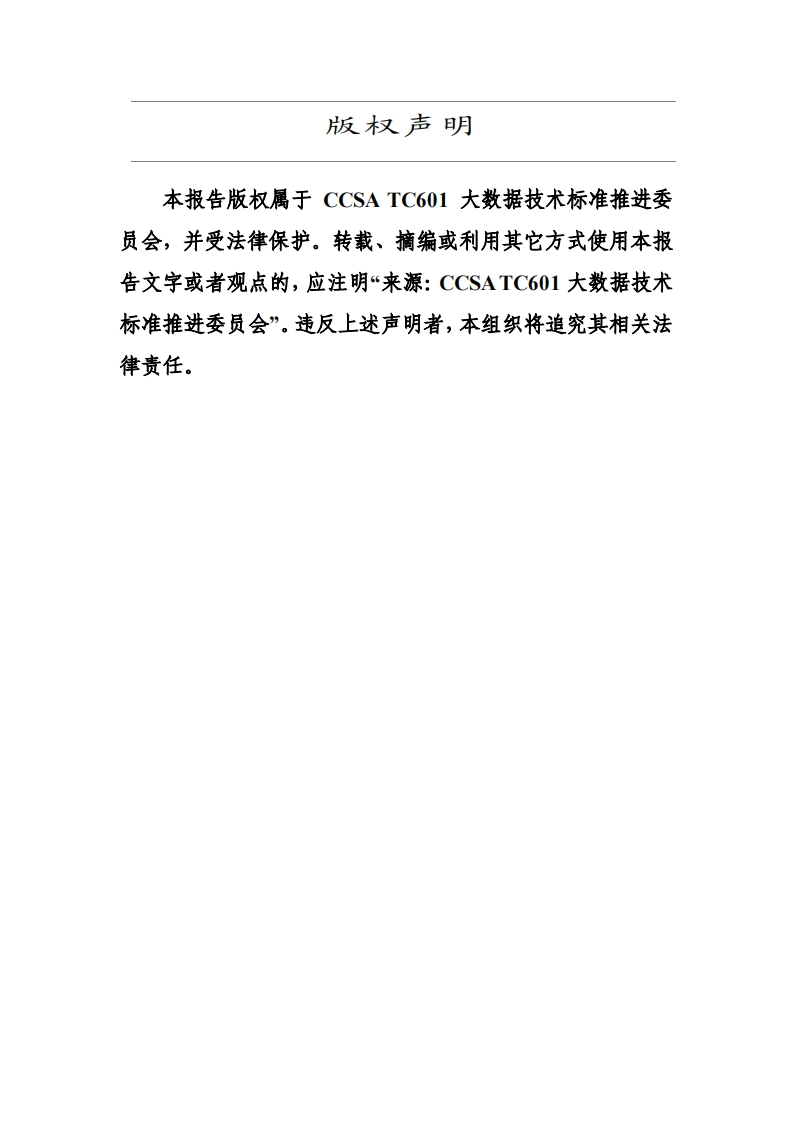 版权声明

本报告版权属于 CCSA TC601 大数据技术标准推进委员会，并受法律保护。转载、摘编或利用其它方式使用本报告文字或者观点的，应注明“来源：CCSA TC601 大数据技术标准推进委员会”。违反上述声明者，本组织将追究其相关法律责任。